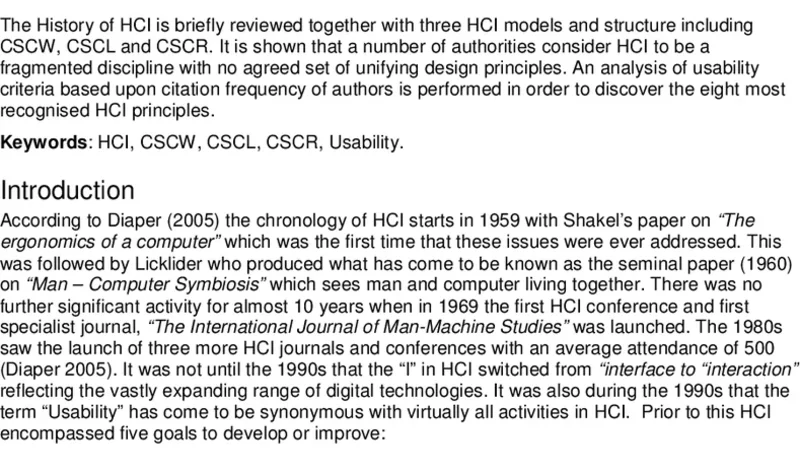 The History of HCI is briefly reviewed together with three HCI models and structure including CSCW, CSCL and CSCR. It is shown that a number of authorities consider HCI to be a fragmented discipline with no agreed set of unifying design principles. An analysis of usability criteria based upon citation frequency of authors is performed in order to discover the eight most recognised HCI principles.

Keywords: HCI, CSCW, CSCL, CSCR, Usability.

Introduction

According to Diaper (2005) the chronology of HCI starts in 1959 with Shakel's paper on "The ergonomics of a computer" which was the first time that these issues were ever addressed. This was followed by Licklider who produced what has come to be known as the seminal paper (1960) on "Man – Computer Symbiosis" which sees man and computer living together. There was no further significant activity for almost 10 years when in 1969 the first HCI conference and first specialist journal, "The International Journal of Man-Machine Studies" was launched. The 1980s saw the launch of three more HCI journals and conferences with an average attendance of 500 (Diaper 2005). It was not until the 1990s that the "I" in HCI switched from "interface to "interaction" reflecting the vastly expanding range of digital technologies. It was also during the 1990s that the term "Usability" has come to be synonymous with virtually all activities in HCI. Prior to this HCI encompassed five goals to develop or improve: